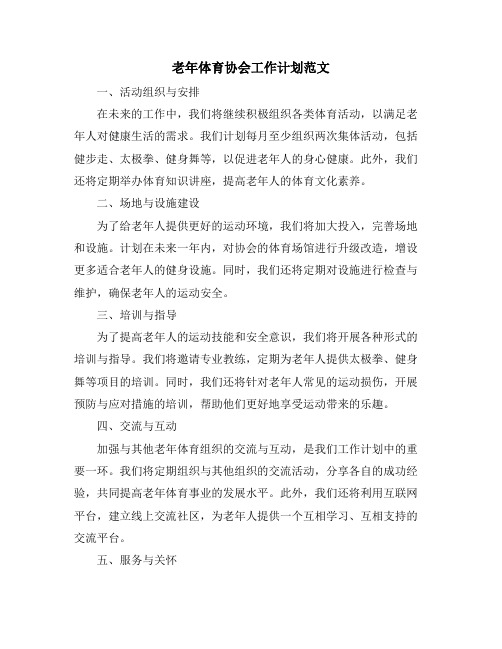 老年体育协会工作计划范文

一、活动组织与安排

在未来的工作中，我们将继续积极组织各类体育活动，以满足老年人对健康生活的需求。我们计划每月至少组织两次集体活动，包括健步走、太极拳、健身舞等，以促进老年人的身心健康。此外，我们还将定期举办体育知识讲座，提高老年人的体育文化素养。

二、场地与设施建设

为了给老年人提供更好的运动环境，我们将加大投入，完善场地和设施。计划在未来一年内，对协会的体育场馆进行升级改造，增设更多适合老年人的健身设施。同时，我们还将定期对设施进行检查与维护，确保老年人的运动安全。

三、培训与指导

为了提高老年人的运动技能和安全意识，我们将开展各种形式的培训与指导。我们将邀请专业教练，定期为老年人提供太极拳、健身舞等项目的培训。同时，我们还将针对老年人常见的运动损伤，开展预防与应对措施的培训，帮助他们更好地享受运动带来的乐趣。

四、交流与互动

加强与其他老年体育组织的交流与互动，是我们工作计划中的重要一环。我们将定期组织与其他组织的交流活动，分享各自的成功经验，共同提高老年体育事业的发展水平。此外，我们还将利用互联网平台，建立线上交流社区，为老年人提供一个互相学习、互相支持的交流平台。

五、服务与关怀